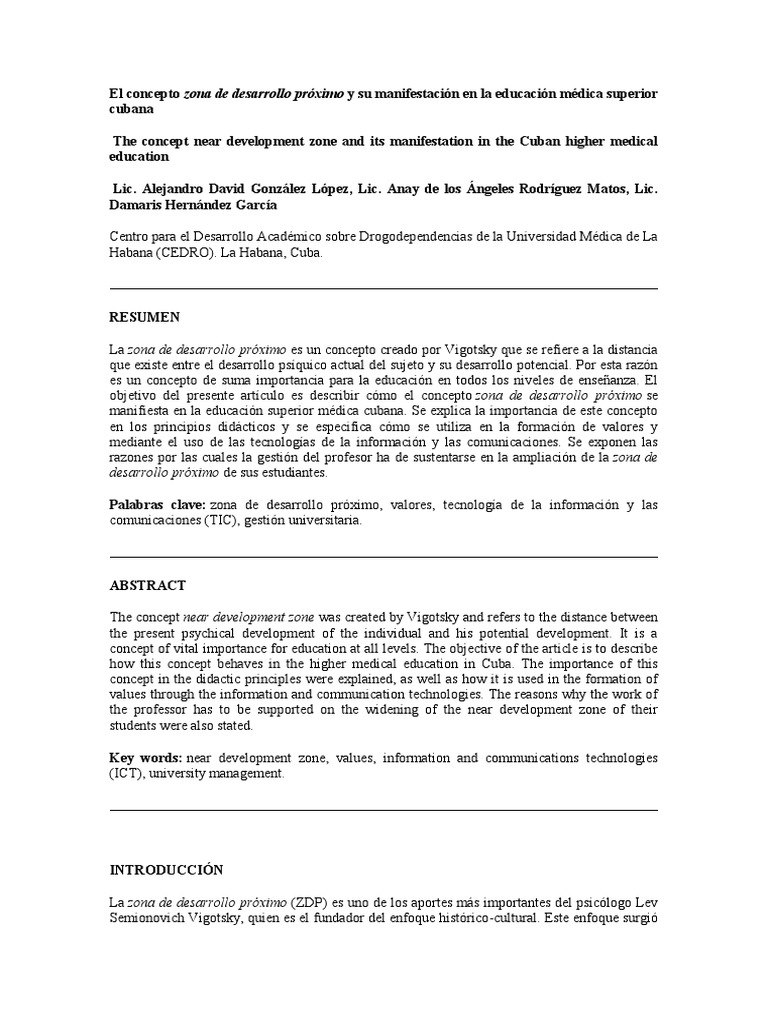 El concepto zona de desarrollo próximo y su manifestación en la educación médica superior cubana

The concept near development zone and its manifestation in the Cuban higher medical education

Lic. Alejandro David González López, Lic. Anay de los Ángeles Rodríguez Matos, Lic. Damaris Hernández García

Centro para el Desarrollo Académico sobre Drogodependencias de la Universidad Médica de La Habana (CEDRO). La Habana, Cuba.

RESUMEN

La zona de desarrollo próximo es un concepto creado por Vigotsky que se refiere a la distancia que existe entre el desarrollo psíquico actual del sujeto y su desarrollo potencial. Por esta razón es un concepto de suma importancia para la educación en todos los niveles de enseñanza. El objetivo del presente artículo es describir cómo el concepto zona de desarrollo próximo se manifiesta en la educación superior médica cubana. Se explica la importancia de este concepto en los principios didácticos y se especifica cómo se utiliza en la formación de valores y mediante el uso de las tecnologías de la información y las comunicaciones. Se exponen las razones por las cuales la gestión del profesor ha de sustentarse en la ampliación de la zona de desarrollo próximo de sus estudiantes.

Palabras clave: zona de desarrollo próximo, valores, tecnología de la información y las comunicaciones (TIC), gestión universitaria.

ABSTRACT

The concept near development zone was created by Vigotsky and refers to the distance between the present psychical development of the individual and his potential development. It is a concept of vital importance for education at all levels. The objective of the article is to describe how this concept behaves in the higher medical education in Cuba. The importance of this concept in the didactic principles were explained, as well as how it is used in the formation of values through the information and communication technologies. The reasons why the work of the professor has to be supported on the widening of the near development zone of their students were also stated.

Key words: near development zone, values, information and communications technologies (ICT), university management.

INTRODUCCIÓN

La zona de desarrollo próximo (ZDP) es uno de los aportes más importantes del psicólogo Lev Semionovich Vigotsky, quien es el fundador del enfoque histórico-cultural. Este enfoque surgió